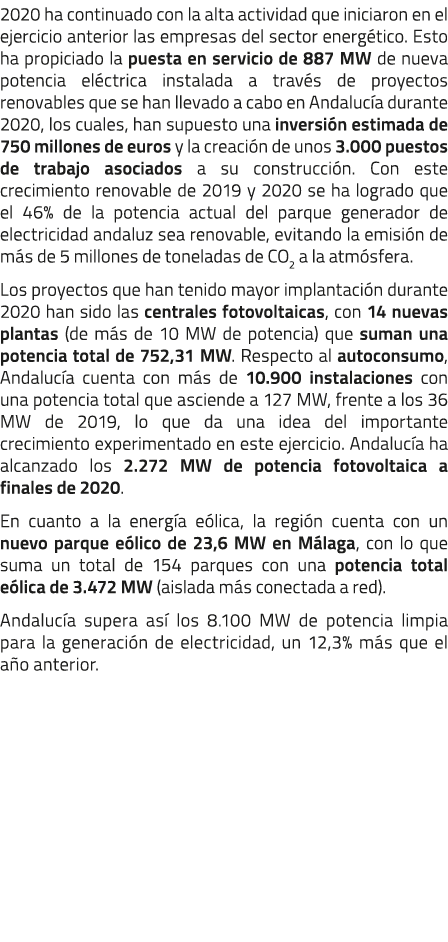 2020 ha continuado con la alta actividad que iniciaron en el ejercicio anterior las empresas del sector energético. Esto ha propiciado la puesta en servicio de 887 MW de nueva potencia eléctrica instalada a través de proyectos renovables que se han llevado a cabo en Andalucía durante 2020, los cuales, han supuesto una inversión estimada de 750 millones de euros y la creación de unos 3.000 puestos de trabajo asociados a su construcción. Con este crecimiento renovable de 2019 y 2020 se ha logrado que el 46% de la potencia actual del parque generador de electricidad andaluz sea renovable, evitando la emisión de más de 5 millones de toneladas de $CO_2$ a la atmósfera.

Los proyectos que han tenido mayor implantación durante 2020 han sido las centrales fotovoltaicas, con 14 nuevas plantas (de más de 10 MW de potencia) que suman una potencia total de 752,31 MW. Respecto al autoconsumo, Andalucía cuenta con más de 10.900 instalaciones con una potencia total que asciende a 127 MW, frente a los 36 MW de 2019, lo que da una idea del importante crecimiento experimentado en este ejercicio. Andalucía ha alcanzado los 2.272 MW de potencia fotovoltaica a finales de 2020.

En cuanto a la energía eólica, la región cuenta con un nuevo parque eólico de 23,6 MW en Málaga, con lo que suma un total de 154 parques con una potencia total eólica de 3.472 MW (aislada más conectada a red).

Andalucía supera así los 8.100 MW de potencia limpia para la generación de electricidad, un 12,3% más que el año anterior.